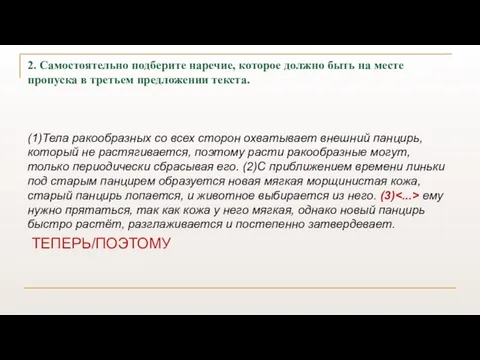 2. Самостоятельно подберите наречие, которое должно быть на месте пропуска в третьем предложении текста.

(1)Тела ракообразных со всех сторон охватывает внешний панцирь, который не растягивается, поэтому расти ракообразные могут, только периодически сбрасывая его. (2)С приближением времени линьки под старым панцирем образуется новая мягкая морщинистая кожа, старый панцирь лопается, и животное выбирается из него. (3)<...> ему нужно прятаться, так как кожа у него мягкая, однако новый панцирь быстро растёт, разглаживается и постепенно затвердевает.

ТЕПЕРЬ/ПОЭТОМУ